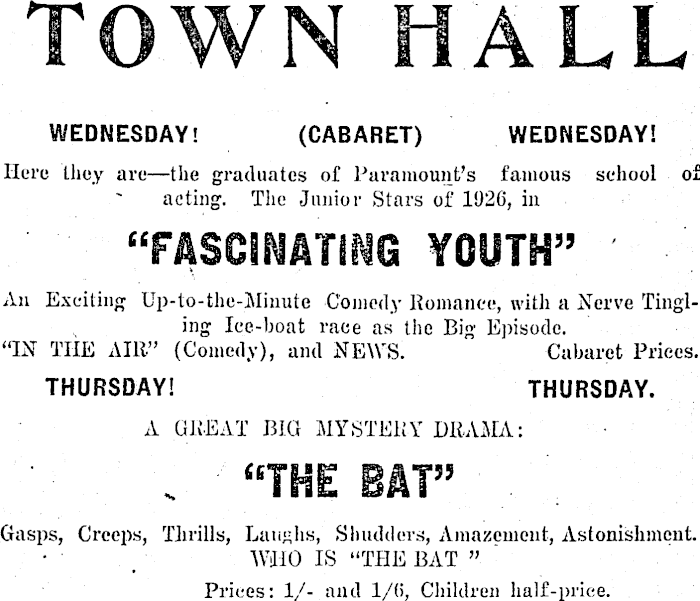 TOWN HALL

WEDNESDAY! (CABARET) WEDNESDAY!

Here they are—the graduates of Paramount's famous school of acting. The Junior Stars of 1926, in

"FASCINATING YOUTH"

An Exciting Up-to-the-Minute Comedy Romance, with a Nerve Tingling Ice-boat race as the Big Episode.
"IN THE AIR" (Comedy), and NEWS. Cabaret Prices.

THURSDAY! THURSDAY.

A GREAT BIG MYSTERY DRAMA:

"THE BAT"

Gasps, Creeps, Thrills, Laughs, Shudders, Amazement, Astonishment.
WHO IS "THE BAT "
Prices: 1/- and 1/6, Children half-price.